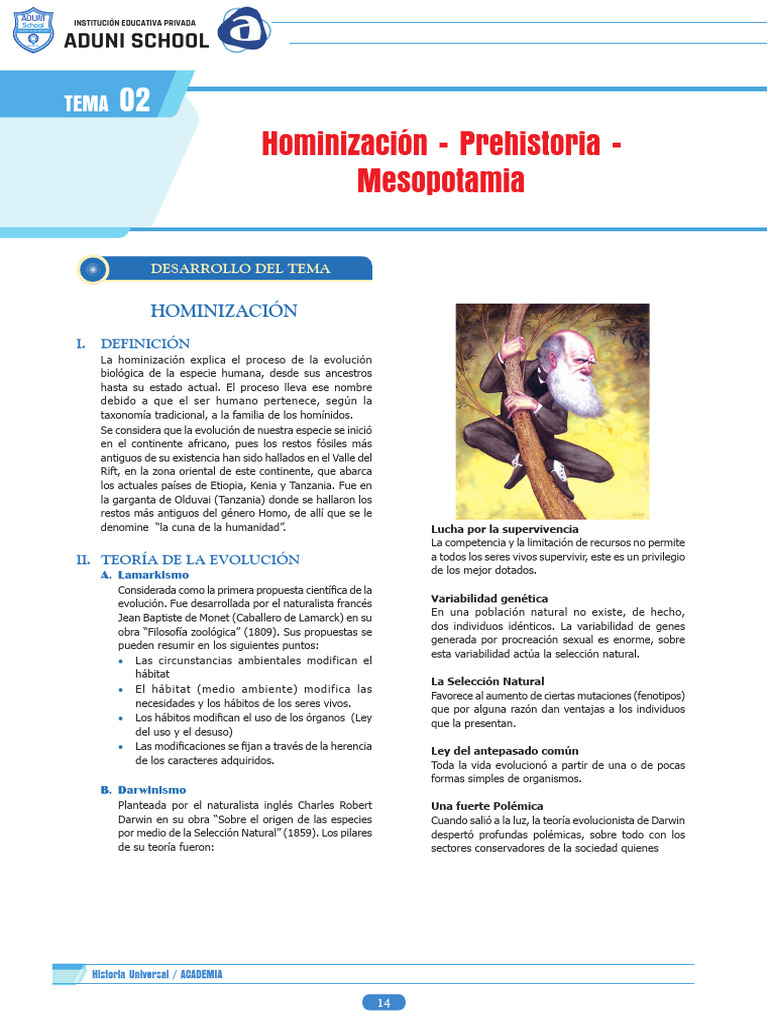 ADUNI School
INSTITUCIÓN EDUCATIVA PRIVADA
ADUNI SCHOOL

TEMA 02

Hominización - Prehistoria - Mesopotamia

DESARROLLO DEL TEMA

HOMINIZACIÓN

I. DEFINICIÓN
La hominización explica el proceso de la evolución biológica de la especie humana, desde sus ancestros hasta su estado actual. El proceso lleva ese nombre debido a que el ser humano pertenece, según la taxonomía tradicional, a la familia de los homínidos.
Se considera que la evolución de nuestra especie se inició en el continente africano, pues los restos fósiles más antiguos de su existencia han sido hallados en el Valle del Rift, en la zona oriental de este continente, que abarca los actuales países de Etiopia, Kenia y Tanzania. Fue en la garganta de Olduvai (Tanzania) donde se hallaron los restos más antiguos del género Homo, de allí que se le denomine "la cuna de la humanidad".

II. TEORÍA DE LA EVOLUCIÓN
A. Lamarkismo
Considerada como la primera propuesta científica de la evolución. Fue desarrollada por el naturalista francés Jean Baptiste de Monet (Caballero de Lamarck) en su obra "Filosofía zoológica" (1809). Sus propuestas se pueden resumir en los siguientes puntos:
• Las circunstancias ambientales modifican el hábitat
• El hábitat (medio ambiente) modifica las necesidades y los hábitos de los seres vivos.
• Los hábitos modifican el uso de los órganos (Ley del uso y el desuso)
• Las modificaciones se fijan a través de la herencia de los caracteres adquiridos.

B. Darwinismo
Planteada por el naturalista inglés Charles Robert Darwin en su obra "Sobre el origen de las especies por medio de la Selección Natural" (1859). Los pilares de su teoría fueron:

Lucha por la supervivencia
La competencia y la limitación de recursos no permite a todos los seres vivos supervivir, este es un privilegio de los mejor dotados.

Variabilidad genética
En una población natural no existe, de hecho, dos individuos idénticos. La variabilidad de genes generada por procreación sexual es enorme, sobre esta variabilidad actúa la selección natural.

La Selección Natural
Favorece al aumento de ciertas mutaciones (fenotipos) que por alguna razón dan ventajas a los individuos que la presentan.

Ley del antepasado común
Toda la vida evolucionó a partir de una o de pocas formas simples de organismos.

Una fuerte Polémica
Cuando salió a la luz, la teoría evolucionista de Darwin despertó profundas polémicas, sobre todo con los sectores conservadores de la sociedad quienes

Historia Universal / ACADEMIA

14